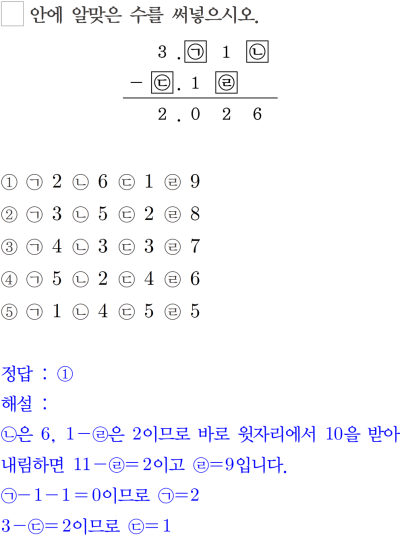 ☐ 안에 알맞은 수를 써넣으시오.

3 . ㉠ 1 ㉡
- ㉢ . 1 ㉣
2 . 0 2 6

① ㉠ 2 ㉡ 6 ㉢ 1 ㉣ 9
② ㉠ 3 ㉡ 5 ㉢ 2 ㉣ 8
③ ㉠ 4 ㉡ 3 ㉢ 3 ㉣ 7
④ ㉠ 5 ㉡ 2 ㉢ 4 ㉣ 6
⑤ ㉠ 1 ㉡ 4 ㉢ 5 ㉣ 5

정답 : ①
해설 :
㉡은 6, 1-㉣은 2이므로 바로 윗자리에서 10을 받아 내림하면 11-㉣=2이고 ㉣=9입니다.
㉠-1-1=0이므로 ㉠=2
3-㉢=2이므로 ㉢=1